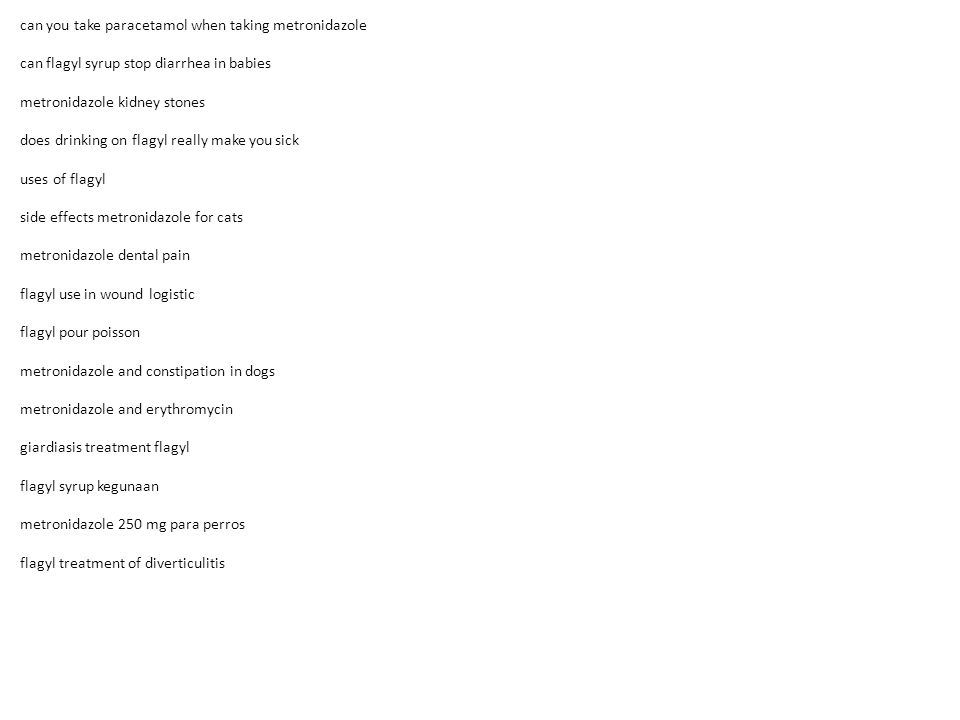 can you take paracetamol when taking metronidazole

can flagyl syrup stop diarrhea in babies

metronidazole kidney stones

does drinking on flagyl really make you sick

uses of flagyl

side effects metronidazole for cats

metronidazole dental pain

flagyl use in wound logistic

flagyl pour poisson

metronidazole and constipation in dogs

metronidazole and erythromycin

giardiasis treatment flagyl

flagyl syrup kegunaan

metronidazole 250 mg para perros

flagyl treatment of diverticulitis